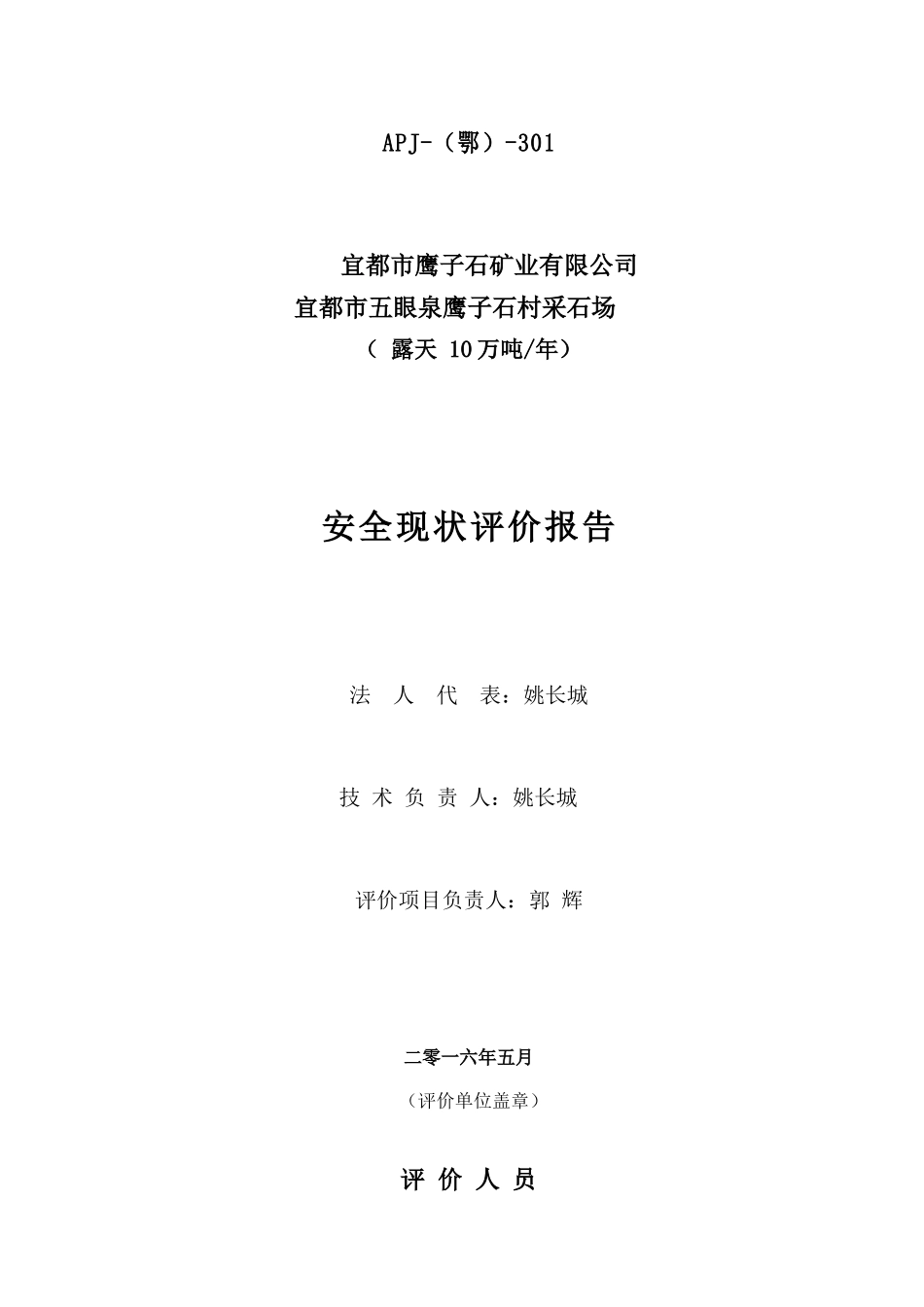 APJ-（鄂）-301

宜都市鹰子石矿业有限公司
宜都市五眼泉鹰子石村采石场
（ 露天 10万吨/年）

安全现状评价报告

法 人 代 表：姚长城

技 术 负 责 人：姚长城

评价项目负责人：郭 辉

二零一六年五月

（评价单位盖章）

评 价 人 员